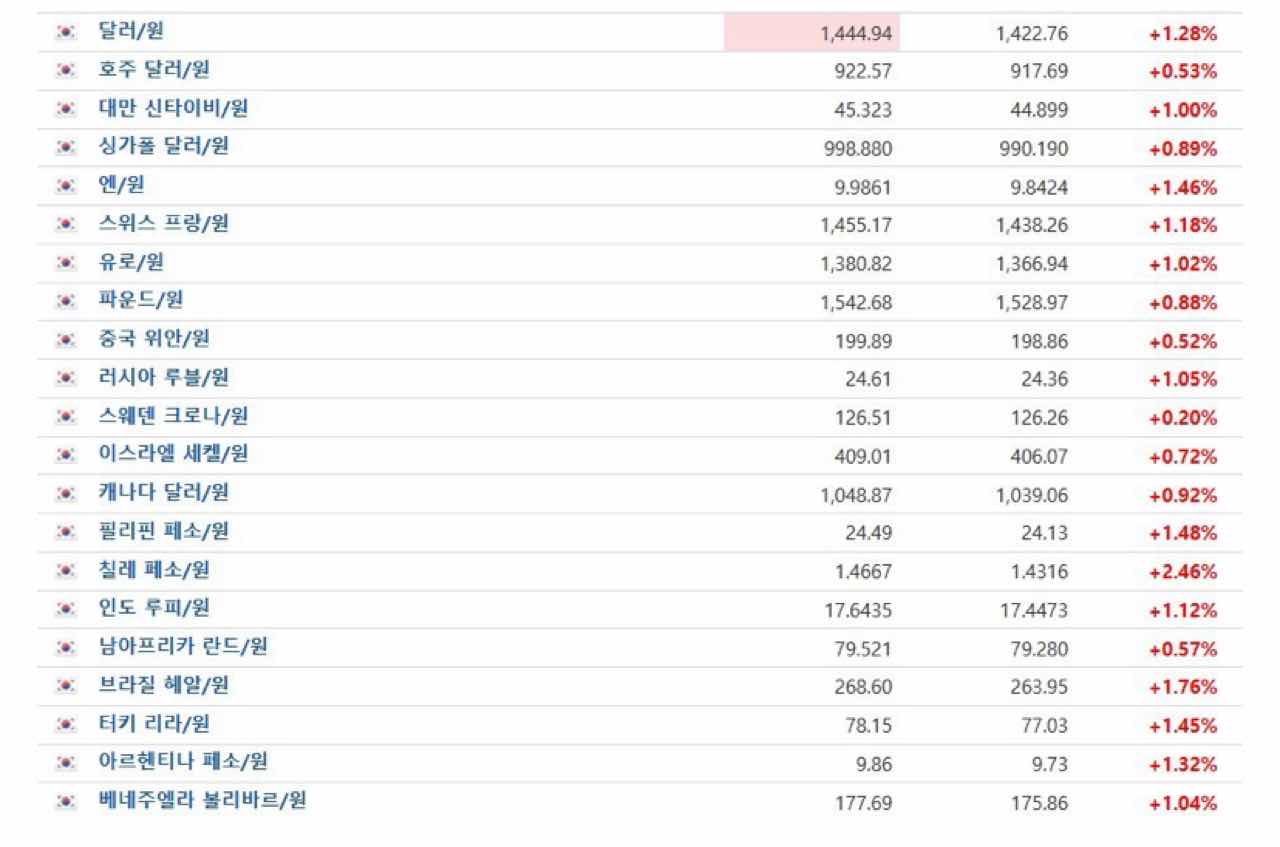 | | | | |
|---|---|---|---|
| 달러/원 | 1,444.94 | 1,422.76 | +1.28% |
| 호주 달러/원 | 922.57 | 917.69 | +0.53% |
| 대만 신타이비/원 | 45.323 | 44.899 | +1.00% |
| 싱가폴 달러/원 | 998.880 | 990.190 | +0.89% |
| 엔/원 | 9.9861 | 9.8424 | +1.46% |
| 스위스 프랑/원 | 1,455.17 | 1,438.26 | +1.18% |
| 유로/원 | 1,380.82 | 1,366.94 | +1.02% |
| 파운드/원 | 1,542.68 | 1,528.97 | +0.88% |
| 중국 위안/원 | 199.89 | 198.86 | +0.52% |
| 러시아 루블/원 | 24.61 | 24.36 | +1.05% |
| 스웨덴 크로나/원 | 126.51 | 126.26 | +0.20% |
| 이스라엘 세켈/원 | 409.01 | 406.07 | +0.72% |
| 캐나다 달러/원 | 1,048.87 | 1,039.06 | +0.92% |
| 필리핀 페소/원 | 24.49 | 24.13 | +1.48% |
| 칠레 페소/원 | 1.4667 | 1.4316 | +2.46% |
| 인도 루피/원 | 17.6435 | 17.4473 | +1.12% |
| 남아프리카 란드/원 | 79.521 | 79.280 | +0.57% |
| 브라질 헤알/원 | 268.60 | 263.95 | +1.76% |
| 터키 리라/원 | 78.15 | 77.03 | +1.45% |
| 아르헨티나 페소/원 | 9.86 | 9.73 | +1.32% |
| 베네주엘라 볼리바르/원 | 177.69 | 175.86 | +1.04% |